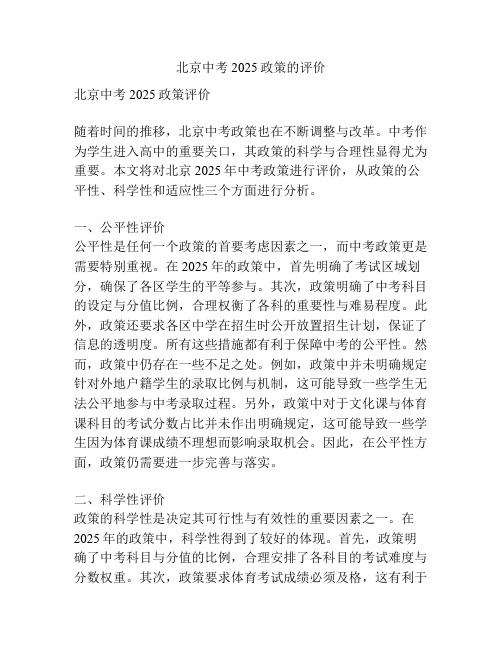 北京中考 2025 政策的评价

北京中考 2025 政策评价

随着时间的推移，北京中考政策也在不断调整与改革。中考作为学生进入高中的重要关口，其政策的科学与合理性显得尤为重要。本文将对北京 2025 年中考政策进行评价，从政策的公平性、科学性和适应性三个方面进行分析。

一、公平性评价
公平性是任何一个政策的首要考虑因素之一，而中考政策更是需要特别重视。在 2025 年的政策中，首先明确了考试区域划分，确保了各区学生的平等参与。其次，政策明确了中考科目的设定与分值比例，合理权衡了各科的重要性与难易程度。此外，政策还要求各区中学在招生时公开放置招生计划，保证了信息的透明度。所有这些措施都有利于保障中考的公平性。然而，政策中仍存在一些不足之处。例如，政策中并未明确规定针对外地户籍学生的录取比例与机制，这可能导致一些学生无法公平地参与中考录取过程。另外，政策中对于文化课与体育课科目的考试分数占比并未作出明确规定，这可能导致一些学生因为体育课成绩不理想而影响录取机会。因此，在公平性方面，政策仍需要进一步完善与落实。

二、科学性评价
政策的科学性是决定其可行性与有效性的重要因素之一。在 2025 年的政策中，科学性得到了较好的体现。首先，政策明确了中考科目与分值的比例，合理安排了各科目的考试难度与分数权重。其次，政策要求体育考试成绩必须及格，这有利于